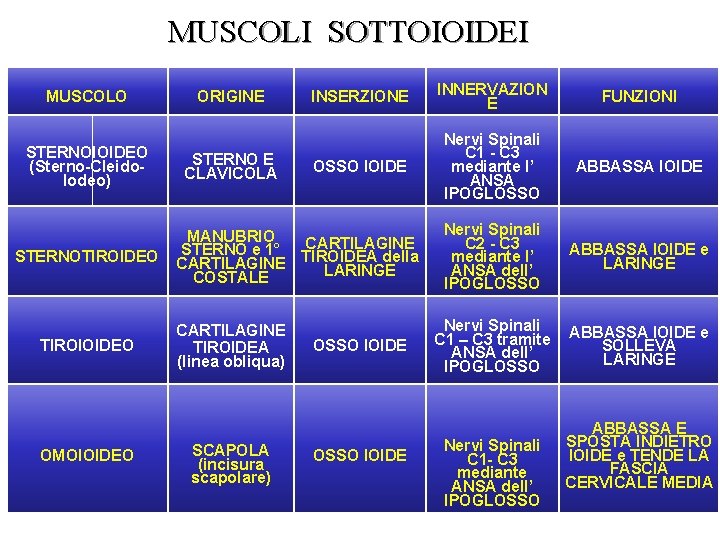 MUSCOLI SOTTOIOIDEI

| MUSCOLO | ORIGINE | INSERZIONE | INNERVAZIONE | FUNZIONI |
|---|---|---|---|---|
| STERNOIOIDEO (Sterno-Cleido-Iodeo) | STERNO E CLAVICOLA | OSSO IOIDE | Nervi Spinali C1 - C3 mediante l' ANSA IPOGLOSSO | ABBASSA IOIDE |
| STERNOTIROIDEO | MANUBRIO STERNO e 1° CARTILAGINE COSTALE | CARTILAGINE TIROIDEA della LARINGE | Nervi Spinali C2 - C3 mediante l' ANSA dell' IPOGLOSSO | ABBASSA IOIDE e LARINGE |
| TIROIOIDEO | CARTILAGINE TIROIDEA (linea obliqua) | OSSO IOIDE | Nervi Spinali C1 – C3 tramite ANSA dell' IPOGLOSSO | ABBASSA IOIDE e SOLLEVA LARINGE |
| OMOIOIDEO | SCAPOLA (incisura scapolare) | OSSO IOIDE | Nervi Spinali C1- C3 mediante ANSA dell' IPOGLOSSO | ABBASSA E SPOSTA INDIETRO IOIDE e TENDE LA FASCIA CERVICALE MEDIA |